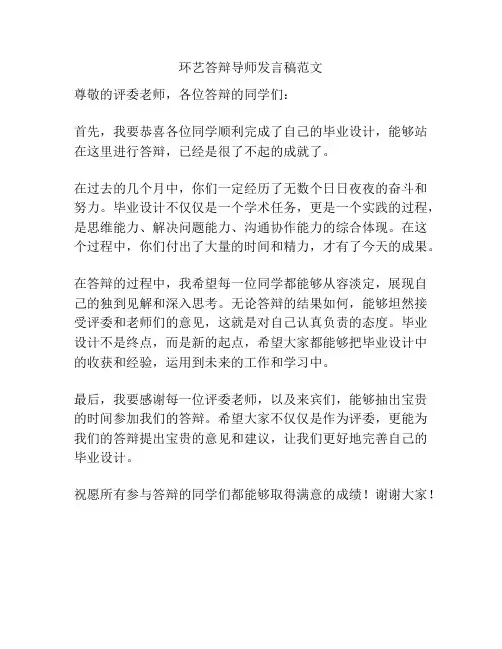 环艺答辩导师发言稿范文

尊敬的评委老师，各位答辩的同学们：

首先，我要恭喜各位同学顺利完成了自己的毕业设计，能够站在这里进行答辩，已经是很了不起的成就了。

在过去的几个月中，你们一定经历了无数个日日夜夜的奋斗和努力。毕业设计不仅仅是一个学术任务，更是一个实践的过程，是思维能力、解决问题能力、沟通协作能力的综合体现。在这个过程中，你们付出了大量的时间和精力，才有了今天的成果。

在答辩的过程中，我希望每一位同学都能够从容淡定，展现自己的独到见解和深入思考。无论答辩的结果如何，能够坦然接受评委和老师们的意见，这就是对自己认真负责的态度。毕业设计不是终点，而是新的起点，希望大家都能够把毕业设计中的收获和经验，运用到未来的工作和学习中。

最后，我要感谢每一位评委老师，以及来宾们，能够抽出宝贵的时间参加我们的答辩。希望大家不仅仅是作为评委，更能为我们的答辩提出宝贵的意见和建议，让我们更好地完善自己的毕业设计。

祝愿所有参与答辩的同学们都能够取得满意的成绩！谢谢大家！